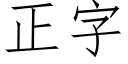 正字